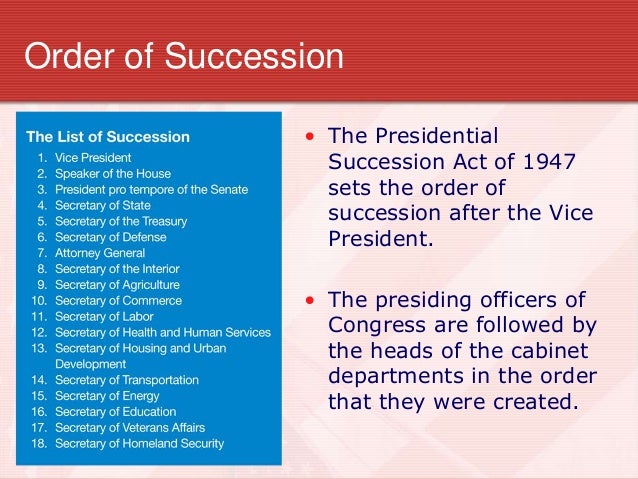 Order of Succession

The List of Succession
1. Vice President
2. Speaker of the House
3. President pro tempore of the Senate
4. Secretary of State
5. Secretary of the Treasury
6. Secretary of Defense
7. Attorney General
8. Secretary of the Interior
9. Secretary of Agriculture
10. Secretary of Commerce
11. Secretary of Labor
12. Secretary of Health and Human Services
13. Secretary of Housing and Urban Development
14. Secretary of Transportation
15. Secretary of Energy
16. Secretary of Education
17. Secretary of Veterans Affairs
18. Secretary of Homeland Security

• The Presidential Succession Act of 1947 sets the order of succession after the Vice President.

• The presiding officers of Congress are followed by the heads of the cabinet departments in the order that they were created.